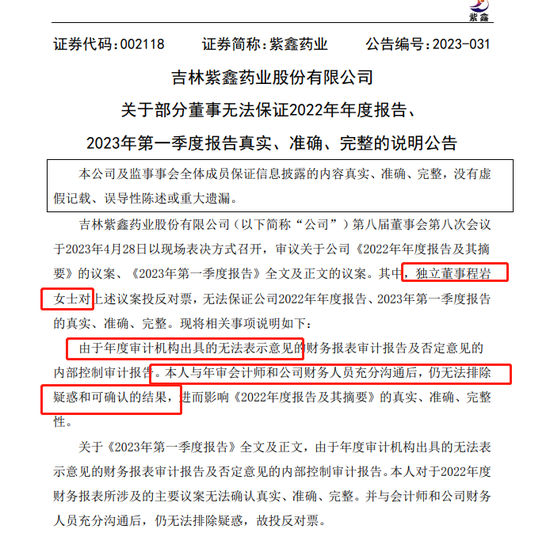 紫鑫

证券代码：002118　　　证券简称：紫鑫药业　　　公告编号：2023-031

吉林紫鑫药业股份有限公司

关于部分董事无法保证2022年年度报告、

2023年第一季度报告真实、准确、完整的说明公告

本公司及监事事会全体成员保证信息披露的内容真实、准确、完整，没有虚假记载、误导性陈述或重大遗漏。

吉林紫鑫药业股份有限公司（以下简称“公司”）第八届董事会第八次会议于2023年4月28日以现场表决方式召开，审议关于公司《2022年年度报告及其摘要》的议案、《2023年第一季度报告》全文及正文的议案。其中，独立董事程岩女士对上述议案投反对票，无法保证公司2022年年度报告、2023年第一季度报告的真实、准确、完整。现将相关事项说明如下：

由于年度审计机构出具的无法表示意见的财务报表审计报告及否定意见的内部控制审计报告。本人与年审会计师和公司财务人员充分沟通后，仍无法排除疑惑和可确认的结果，进而影响《2022年度报告及其摘要》的真实、准确、完整性。

关于《2023年第一季度报告》全文及正文，由于年度审计机构出具的无法表示意见的财务报表审计报告及否定意见的内部控制审计报告。本人对于2022年度财务报表所涉及的主要议案无法确认真实、准确、完整。并与会计师和公司财务人员充分沟通后，仍无法排除疑惑，故投反对票。